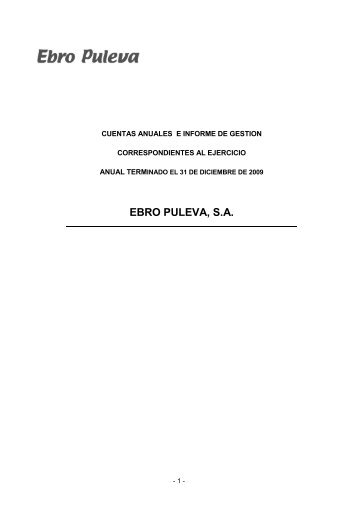 Ebro Puleva

CUENTAS ANUALES E INFORME DE GESTION

CORRESPONDIENTES AL EJERCICIO

ANUAL TERMINADO EL 31 DE DICIEMBRE DE 2009

EBRO PULEVA, S.A.

- 1 -